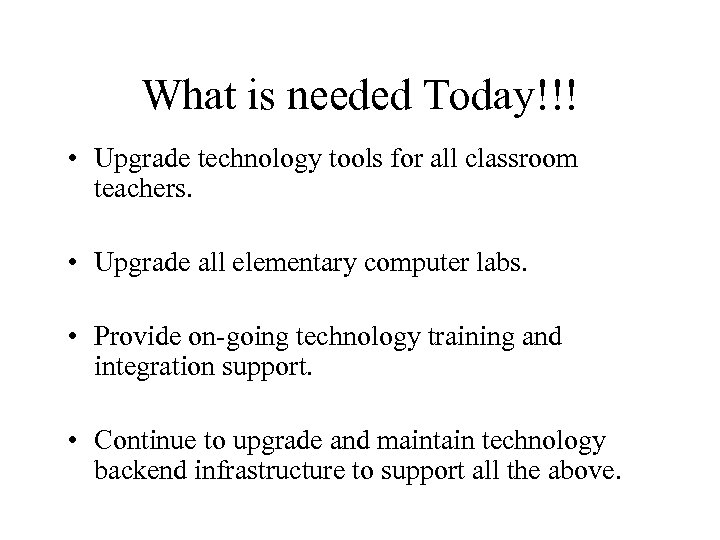 What is needed Today!!!

• Upgrade technology tools for all classroom teachers.

• Upgrade all elementary computer labs.

• Provide on-going technology training and integration support.

• Continue to upgrade and maintain technology backend infrastructure to support all the above.